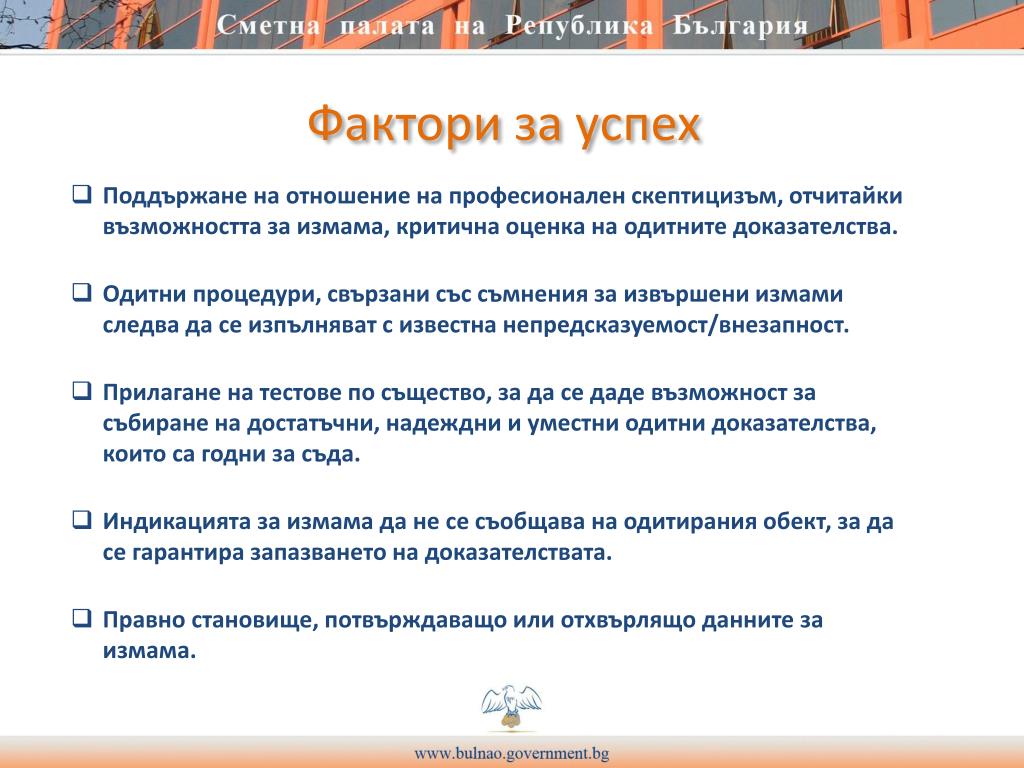 Сметна палата на Република България

Фактори за успех

❑ Поддържане на отношение на професионален скептицизъм, отчитайки възможността за измама, критична оценка на одитните доказателства.

❑ Одитни процедури, свързани със съмнения за извършени измами следва да се изпълняват с известна непредсказуемост/внезапност.

❑ Прилагане на тестове по същество, за да се даде възможност за събиране на достатъчни, надеждни и уместни одитни доказателства, които са годни за съда.

❑ Индикацията за измама да не се съобщава на одитирания обект, за да се гарантира запазването на доказателствата.

❑ Правно становище, потвърждаващо или отхвърлящо данните за измама.

www.bulnao.government.bg